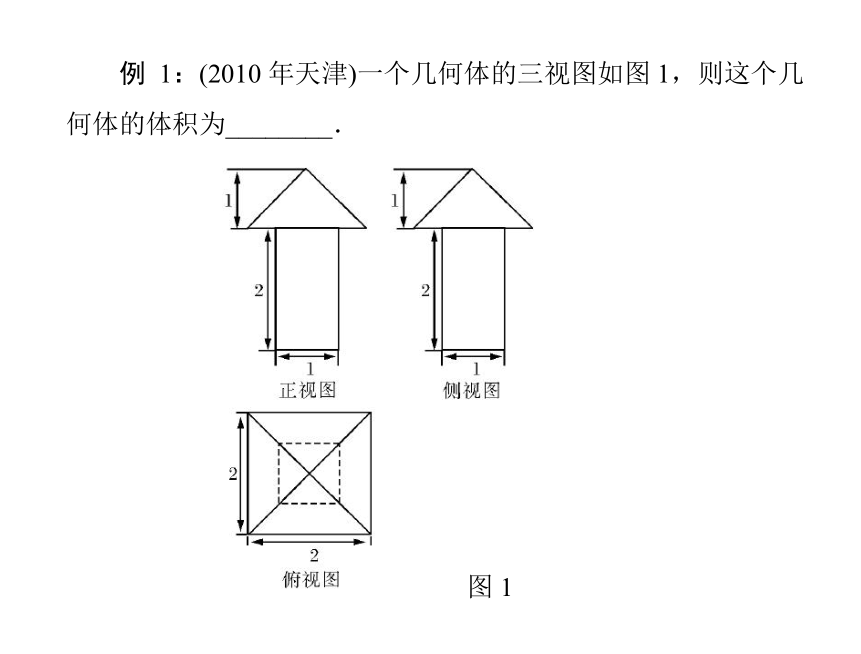 例 1：(2010 年天津)一个几何体的三视图如图 1，则这个几何体的体积为________.

1

2

1

正视图

1

2

1

侧视图

2

2

俯视图

图 1